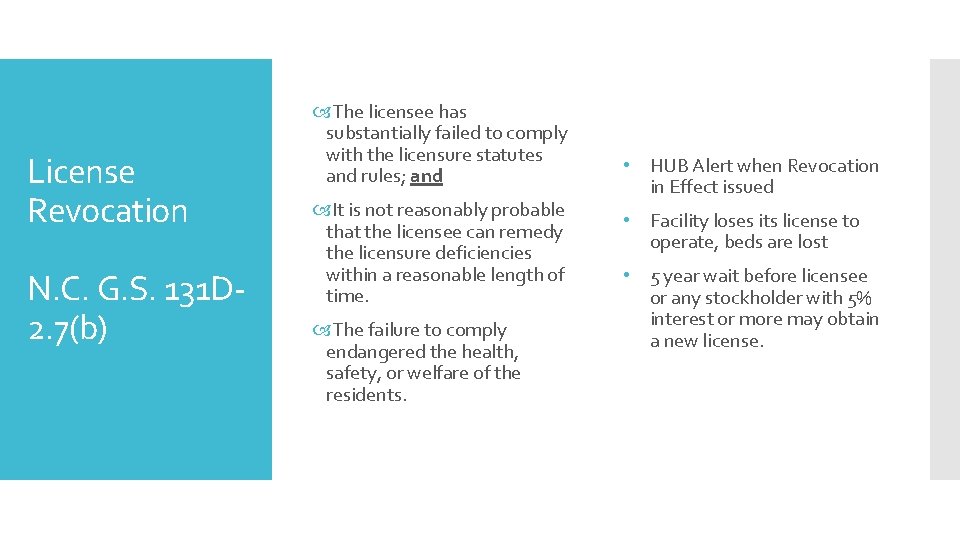 License Revocation

N.C. G.S. 131D-2.7(b)

The licensee has substantially failed to comply with the licensure statutes and rules; and

It is not reasonably probable that the licensee can remedy the licensure deficiencies within a reasonable length of time.

The failure to comply endangered the health, safety, or welfare of the residents.

• HUB Alert when Revocation in Effect issued

• Facility loses its license to operate, beds are lost

• 5 year wait before licensee or any stockholder with 5% interest or more may obtain a new license.